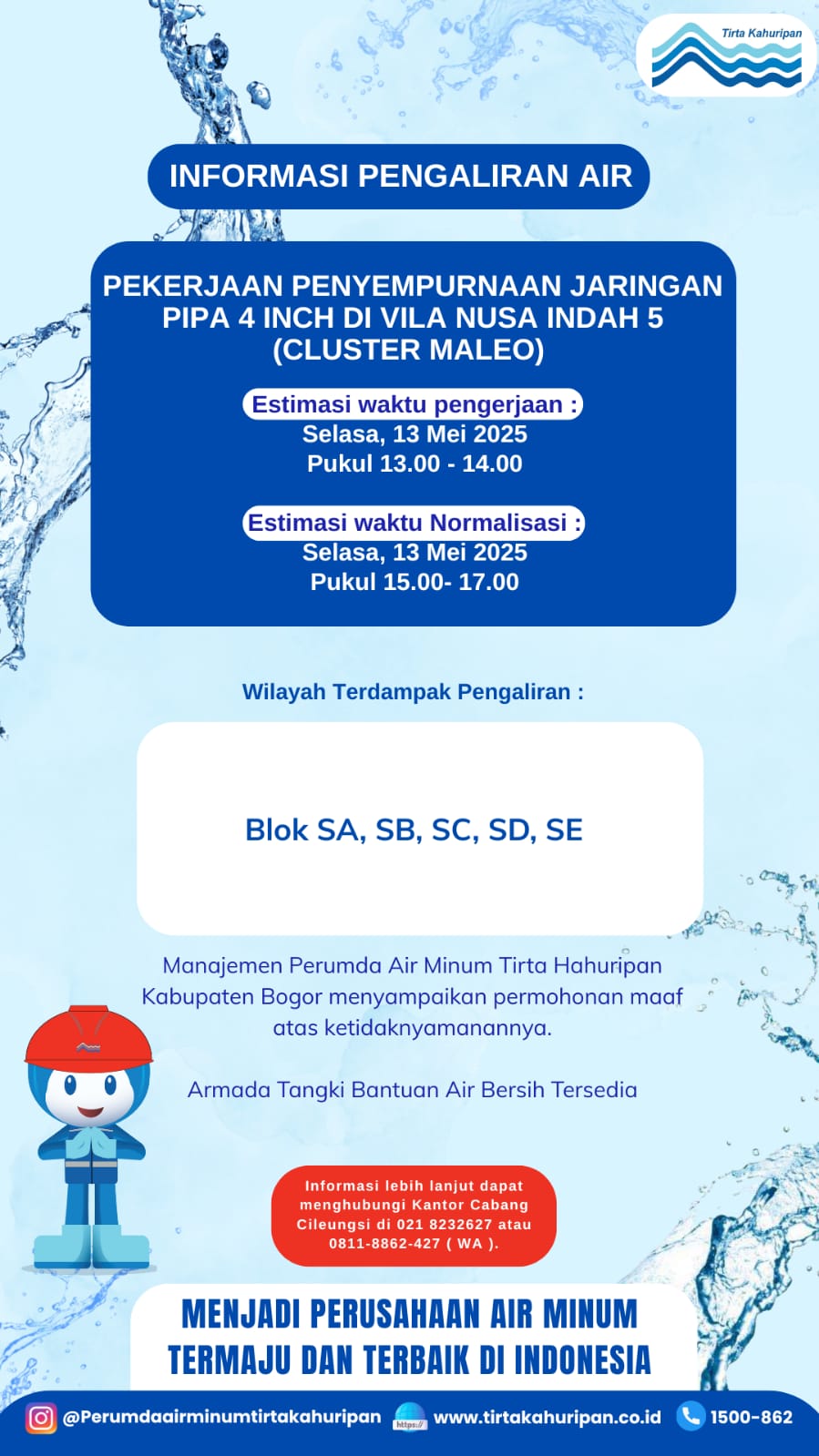 Tirta Kahuripan

INFORMASI PENGALIRAN AIR

PEKERJAAN PENYEMPURNAAN JARINGAN PIPA 4 INCH DI VILA NUSA INDAH 5 (CLUSTER MALEO)

Estimasi waktu pengerjaan :
Selasa, 13 Mei 2025
Pukul 13.00 - 14.00

Estimasi waktu Normalisasi :
Selasa, 13 Mei 2025
Pukul 15.00- 17.00

Wilayah Terdampak Pengaliran :

Blok SA, SB, SC, SD, SE

Manajemen Perumda Air Minum Tirta Hahuripan Kabupaten Bogor menyampaikan permohonan maaf atas ketidaknyamanannya.

Armada Tangki Bantuan Air Bersih Tersedia

Informasi lebih lanjut dapat menghubungi Kantor Cabang Cileungsi di 021 8232627 atau 0811-8862-427 ( WA ).

MENJADI PERUSAHAAN AIR MINUM TERMAJU DAN TERBAIK DI INDONESIA

@Perumdaairminumtirtakahuripan https:// www.tirtakahuripan.co.id 1500-862